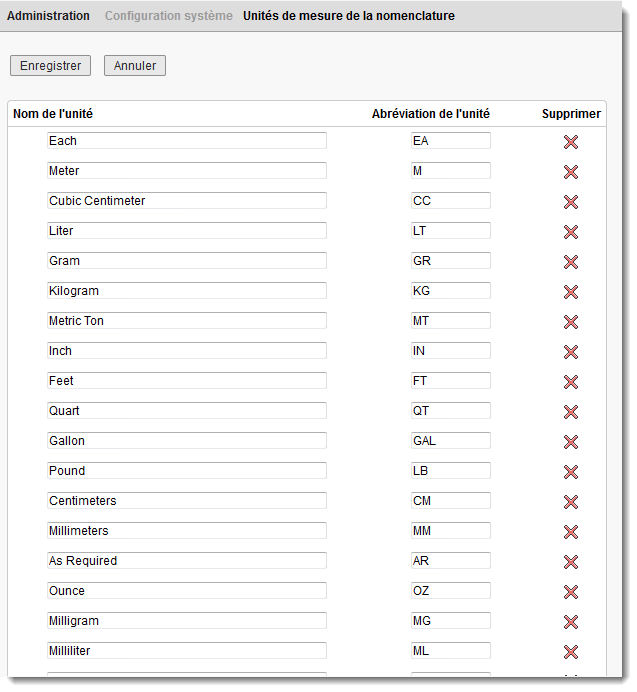 Administration Configuration système Unités de mesure de la nomenclature

Enregistrer Annuler

| Nom de l'unité | Abréviation de l'unité | Supprimer |
|---|---|---|
| Each | EA | |
| Meter | M | |
| Cubic Centimeter | CC | |
| Liter | LT | |
| Gram | GR | |
| Kilogram | KG | |
| Metric Ton | MT | |
| Inch | IN | |
| Feet | FT | |
| Quart | QT | |
| Gallon | GAL | |
| Pound | LB | |
| Centimeters | CM | |
| Millimeters | MM | |
| As Required | AR | |
| Ounce | OZ | |
| Milligram | MG | |
| Milliliter | ML | |